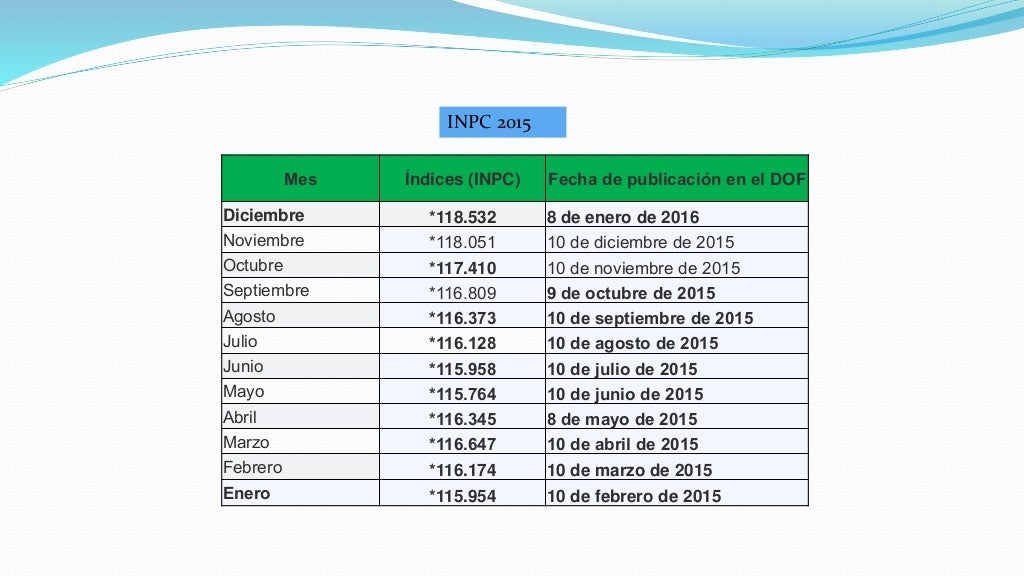 INPC 2015

| Mes | Índices (INPC) | Fecha de publicación en el DOF |
|---|---|---|
| Diciembre | *118.532 | 8 de enero de 2016 |
| Noviembre | *118.051 | 10 de diciembre de 2015 |
| Octubre | *117.410 | 10 de noviembre de 2015 |
| Septiembre | *116.809 | 9 de octubre de 2015 |
| Agosto | *116.373 | 10 de septiembre de 2015 |
| Julio | *116.128 | 10 de agosto de 2015 |
| Junio | *115.958 | 10 de julio de 2015 |
| Mayo | *115.764 | 10 de junio de 2015 |
| Abril | *116.345 | 8 de mayo de 2015 |
| Marzo | *116.647 | 10 de abril de 2015 |
| Febrero | *116.174 | 10 de marzo de 2015 |
| Enero | *115.954 | 10 de febrero de 2015 |